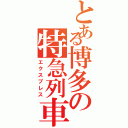 とある博多の特急列車
エクスプレス